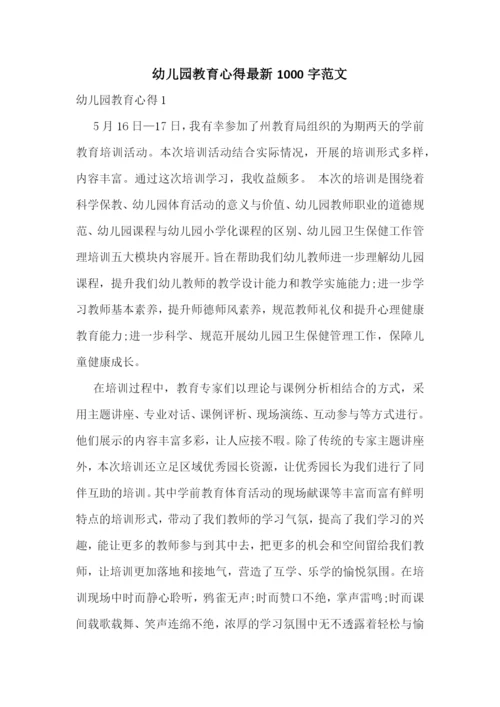 幼儿园教育心得最新 1000 字范文

幼儿园教育心得 1

5 月 16 日—17 日，我有幸参加了州教育局组织的为期两天的学前教育培训活动。本次培训活动结合实际情况，开展的培训形式多样，内容丰富。通过这次培训学习，我收益颇多。 本次的培训是围绕着科学保教、幼儿园体育活动的意义与价值、幼儿园教师职业的道德规范、幼儿园课程与幼儿园小学化课程的区别、幼儿园卫生保健工作管理培训五大模块内容展开。旨在帮助我们幼儿教师进一步理解幼儿园课程，提升我们幼儿教师的教学设计能力和教学实施能力;进一步学习教师基本素养，提升师德师风素养，规范教师礼仪和提升心理健康教育能力;进一步科学、规范开展幼儿园卫生保健管理工作，保障儿童健康成长。

在培训过程中，教育专家们以理论与课例分析相结合的方式，采用主题讲座、专业对话、课例评析、现场演练、互动参与等方式进行。他们展示的内容丰富多彩，让人应接不暇。除了传统的专家主题讲座外，本次培训还立足区域优秀园长资源，让优秀园长为我们进行了同伴互助的培训。其中学前教育体育活动的现场献课等丰富而富有鲜明特点的培训形式，带动了我们教师的学习气氛，提高了我们学习的兴趣，能让更多的教师参与到其中去，把更多的机会和空间留给我们教师，让培训更加落地和接地气，营造了互学、乐学的愉悦氛围。在培训现场中时而静心聆听，鸦雀无声;时而赞口不绝，掌声雷鸣;时而课间载歌载舞、笑声连绵不绝，浓厚的学习氛围中无不透露着轻松与愉